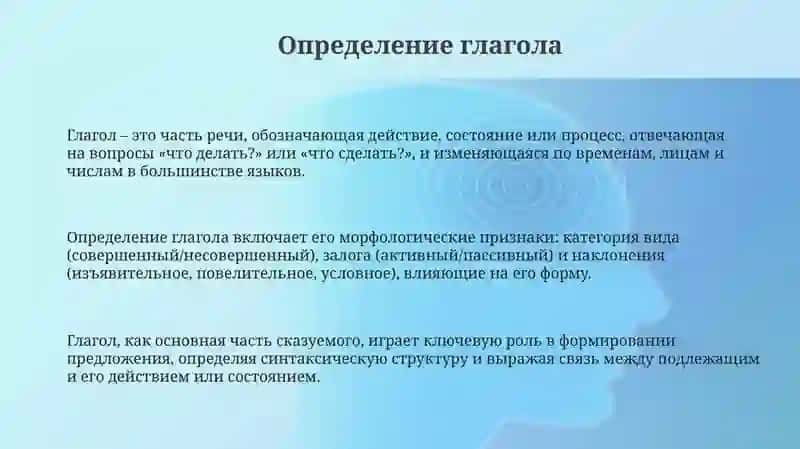 Определение глагола

Глагол – это часть речи, обозначающая действие, состояние или процесс, отвечающая на вопросы «что делать?» или «что сделать?», и изменяющаяся по временам, лицам и числам в большинстве языков.

Определение глагола включает его морфологические признаки: категория вида (совершенный/несовершенный), залога (активный/пассивный) и наклонения (изъявительное, повелительное, условное), влияющие на его форму.

Глагол, как основная часть сказуемого, играет ключевую роль в формировании предложения, определяя синтаксическую структуру и выражая связь между подлежащим и его действием или состоянием.